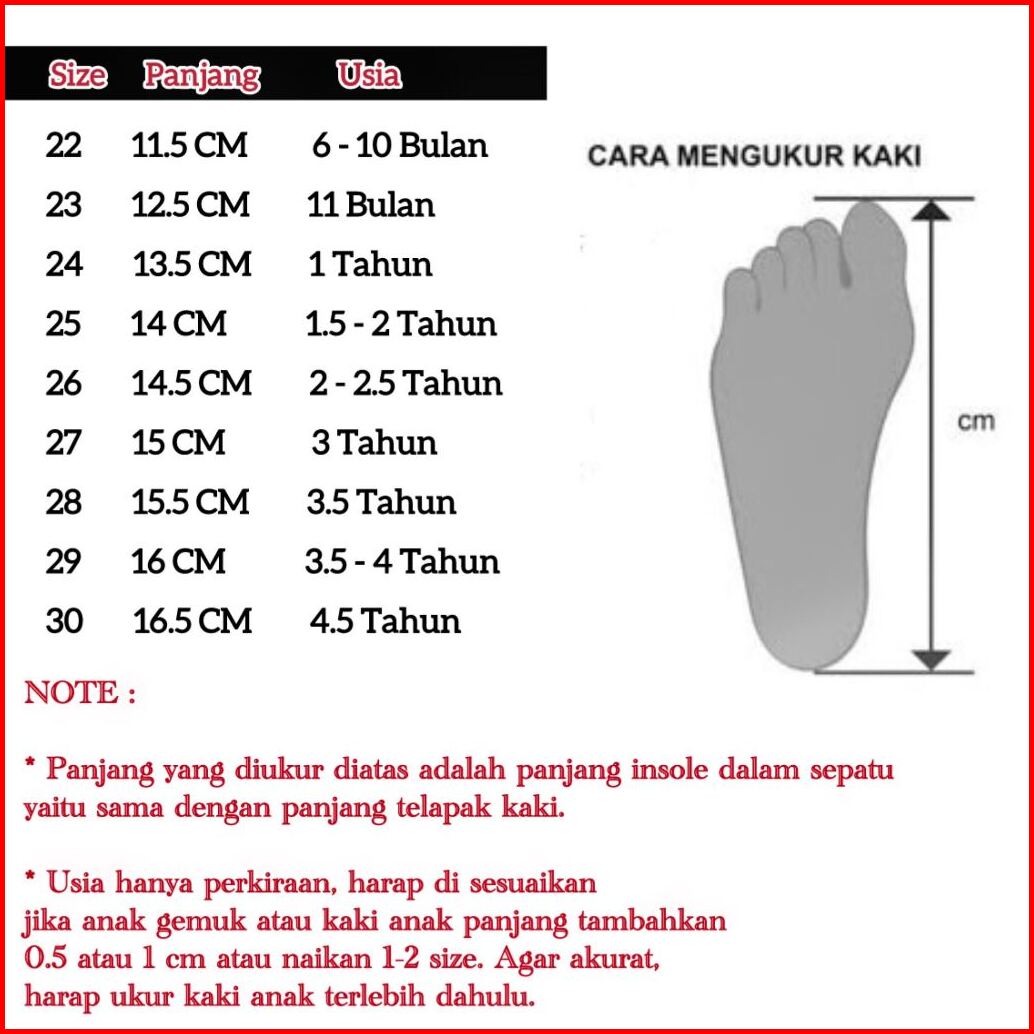 | Size | Panjang | Usia |
|---|---|---|
| 22 | 11.5 CM | 6 - 10 Bulan |
| 23 | 12.5 CM | 11 Bulan |
| 24 | 13.5 CM | 1 Tahun |
| 25 | 14 CM | 1.5 - 2 Tahun |
| 26 | 14.5 CM | 2 - 2.5 Tahun |
| 27 | 15 CM | 3 Tahun |
| 28 | 15.5 CM | 3.5 Tahun |
| 29 | 16 CM | 3.5 - 4 Tahun |
| 30 | 16.5 CM | 4.5 Tahun |

CARA MENGUKUR KAKI

cm

NOTE :

* Panjang yang diukur diatas adalah panjang insole dalam sepatu yaitu sama dengan panjang telapak kaki.

* Usia hanya perkiraan, harap di sesuaikan jika anak gemuk atau kaki anak panjang tambahkan 0.5 atau 1 cm atau naikan 1-2 size. Agar akurat, harap ukur kaki anak terlebih dahulu.